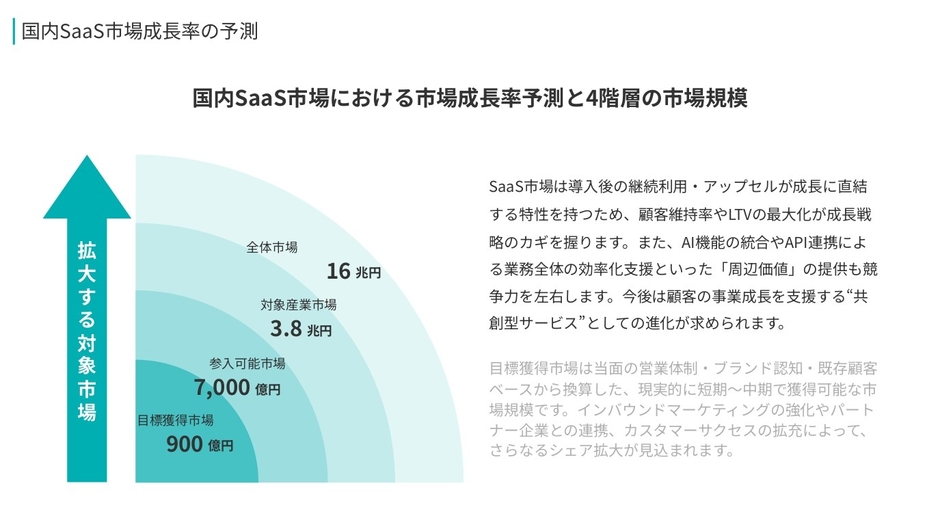 国内SaaS市場成長率の予測

国内SaaS市場における市場成長率予測と4階層の市場規模

拡大する対象市場

全体市場
16 兆円

対象産業市場
3.8 兆円

参入可能市場
7,000 億円

目標獲得市場
900 億円

SaaS市場は導入後の継続利用・アップセルが成長に直結する特性を持つため、顧客維持率やLTVの最大化が成長戦略のカギを握ります。また、AI機能の統合やAPI連携による業務全体の効率化支援といった「周辺価値」の提供も競争力を左右します。今後は顧客の事業成長を支援する“共創型サービス”としての進化が求められます。

目標獲得市場は当面の営業体制・ブランド認知・既存顧客ベースから換算した、現実的に短期〜中期で獲得可能な市場規模です。インバウンドマーケティングの強化やパートナー企業との連携、カスタマーサクセスの拡充によって、さらなるシェア拡大が見込まれます。